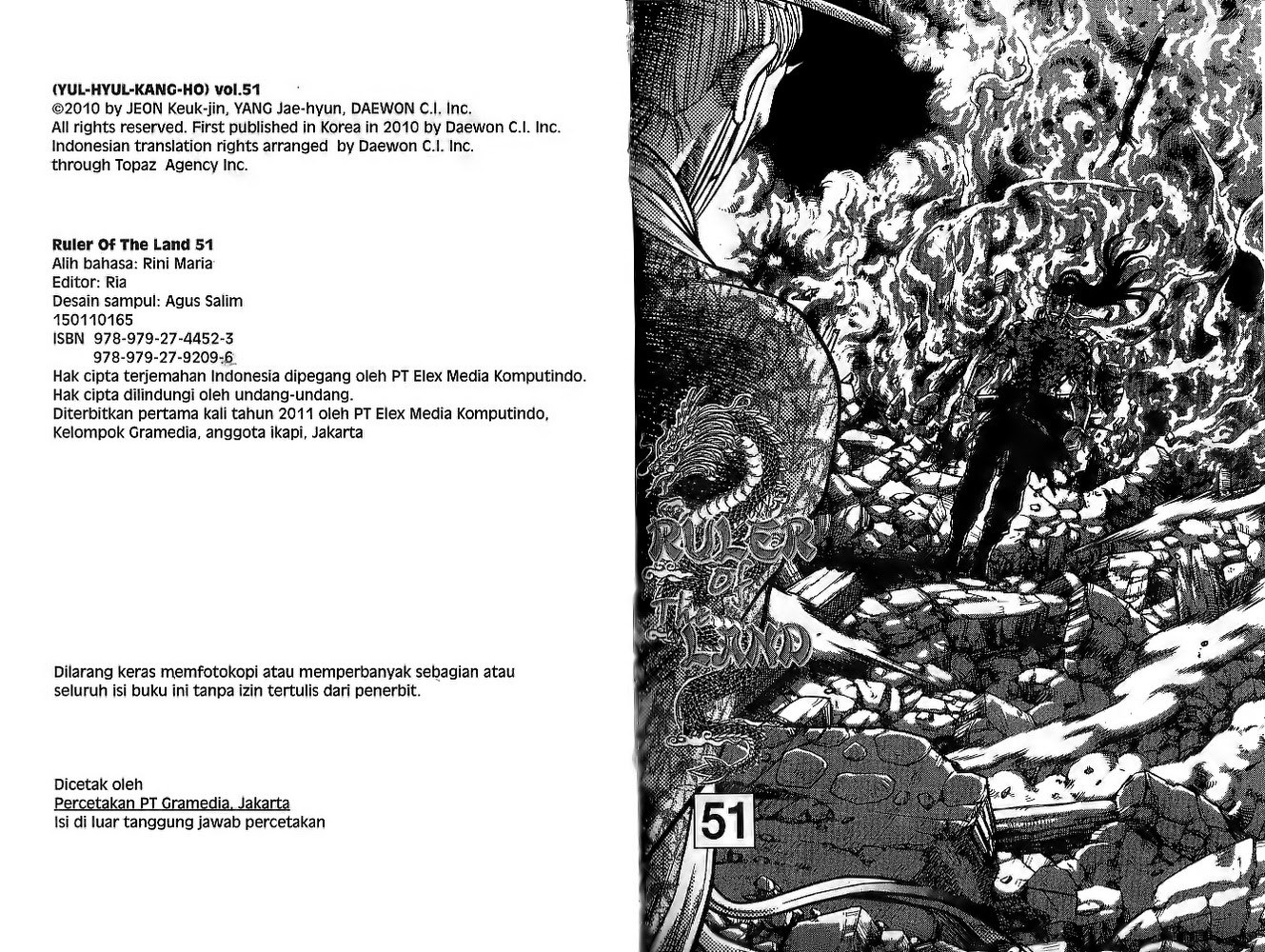 (YUL-HYUL-KANG-HO) vol.51
©2010 by JEON Keuk-jin, YANG Jae-hyun, DAEWON C.I. Inc.
All rights reserved. First published in Korea in 2010 by Daewon C.I. Inc.
Indonesian translation rights arranged by Daewon C.I. Inc.
through Topaz Agency Inc.

Ruler Of The Land 51
Alih bahasa: Rini Maria
Editor: Ria
Desain sampul: Agus Salim
150110165
ISBN 978-979-27-4452-3
978-979-27-9209-6
Hak cipta terjemahan Indonesia dipegang oleh PT Elex Media Komputindo.
Hak cipta dilindungi oleh undang-undang.
Diterbitkan pertama kali tahun 2011 oleh PT Elex Media Komputindo,
Kelompok Gramedia, anggota ikapi, Jakarta

Dilarang keras memfotokopi atau memperbanyak sebagian atau seluruh isi buku ini tanpa izin tertulis dari penerbit.

Dicetak oleh
Percetakan PT Gramedia, Jakarta
Isi di luar tanggung jawab percetakan

RULER OF THE LAND

51